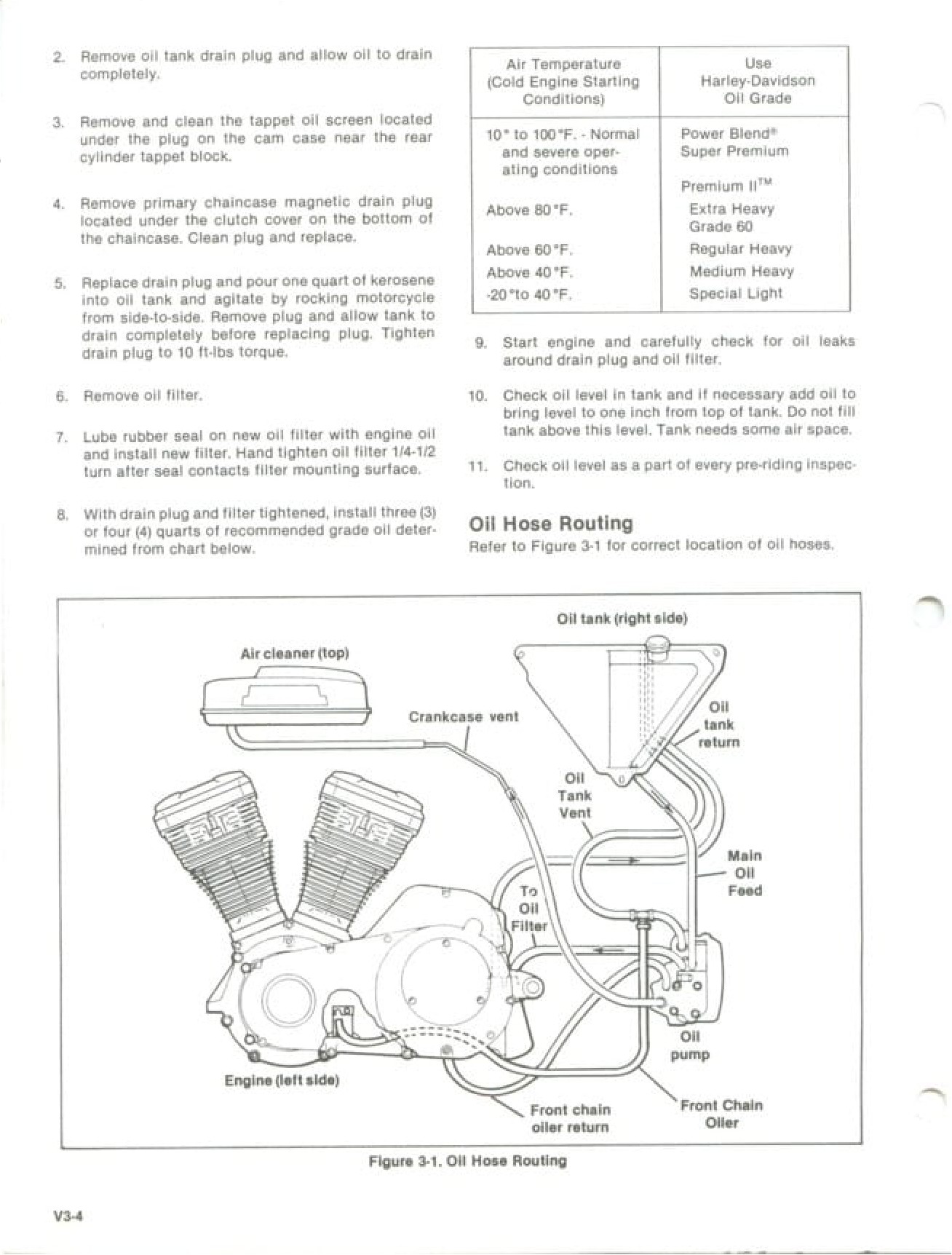 2. Remove oil tank drain plug and allow oil to drain completely.

3. Remove and clean the tappet oil screen located under the plug on the cam case near the rear cylinder tappet block.

4. Remove primary chaincase magnetic drain plug located under the clutch cover on the bottom of the chaincase. Clean plug and replace.

5. Replace drain plug and pour one quart of kerosene into oil tank and agitate by rocking motorcycle from side-to-side. Remove plug and allow tank to drain completely before replacing plug. Tighten drain plug to 10 ft-lbs torque.

6. Remove oil filter.

7. Lube rubber seal on new oil filter with engine oil and install new filter. Hand tighten oil filter 1/4-1/2 turn after seal contacts filter mounting surface.

8. With drain plug and filter tightened, install three (3) or four (4) quarts of recommended grade oil determined from chart below.

| Air Temperature (Cold Engine Starting Conditions) | Use Harley-Davidson Oil Grade |
|---|---|
| 10° to 100°F. - Normal and severe operating conditions | Power Blend® Super Premium |
| | Premium II™ |
| Above 80°F. | Extra Heavy Grade 60 |
| Above 60°F. | Regular Heavy |
| Above 40°F. | Medium Heavy |
| -20°to 40°F. | Special Light |

9. Start engine and carefully check for oil leaks around drain plug and oil filter.

10. Check oil level in tank and if necessary add oil to bring level to one inch from top of tank. Do not fill tank above this level. Tank needs some air space.

11. Check oil level as a part of every pre-riding inspection.

Oil Hose Routing
Refer to Figure 3-1 for correct location of oil hoses.

Oil tank (right side)
Air cleaner (top)
Crankcase vent
Oil tank return
Oil Tank Vent
Main Oil Feed
To Oil Filter
Oil pump
Engine (left side)
Front chain oiler return
Front Chain Oiler

Figure 3-1. Oil Hose Routing

V3-4